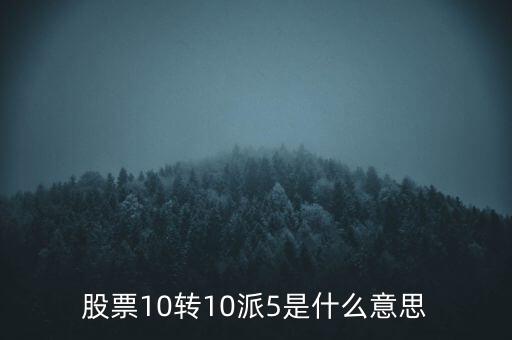 股票10转10派5是什么意思